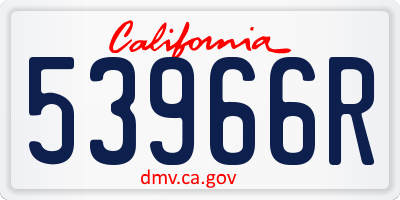 California

53966R

dmv.ca.gov